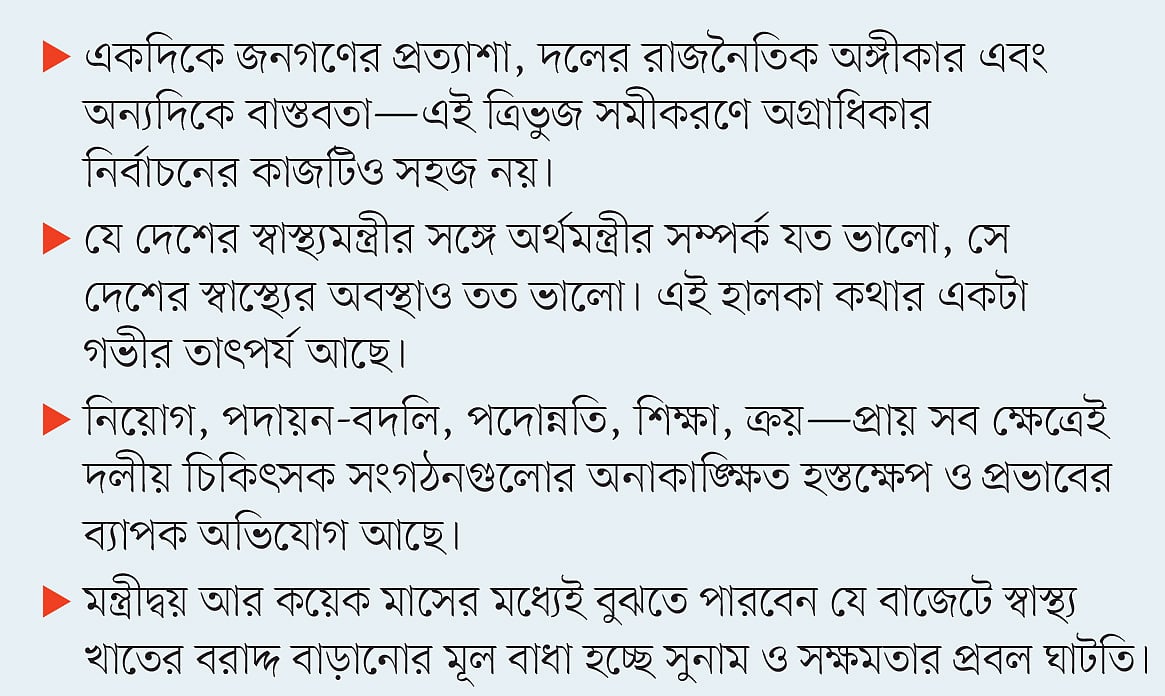 ▶ একদিকে জনগণের প্রত্যাশা, দলের রাজনৈতিক অঙ্গীকার এবং অন্যদিকে বাস্তবতা—এই ত্রিভুজ সমীকরণে অগ্রাধিকার নির্বাচনের কাজটিও সহজ নয়।

▶ যে দেশের স্বাস্থ্যমন্ত্রীর সঙ্গে অর্থমন্ত্রীর সম্পর্ক যত ভালো, সে দেশের স্বাস্থ্যের অবস্থাও তত ভালো। এই হালকা কথার একটা গভীর তাৎপর্য আছে।

▶ নিয়োগ, পদায়ন-বদলি, পদোন্নতি, শিক্ষা, ক্রয়—প্রায় সব ক্ষেত্রেই দলীয় চিকিৎসক সংগঠনগুলোর অনাকাঙ্ক্ষিত হস্তক্ষেপ ও প্রভাবের ব্যাপক অভিযোগ আছে।

▶ মন্ত্রীদ্বয় আর কয়েক মাসের মধ্যেই বুঝতে পারবেন যে বাজেটে স্বাস্থ্য খাতের বরাদ্দ বাড়ানোর মূল বাধা হচ্ছে সুনাম ও সক্ষমতার প্রবল ঘাটতি।